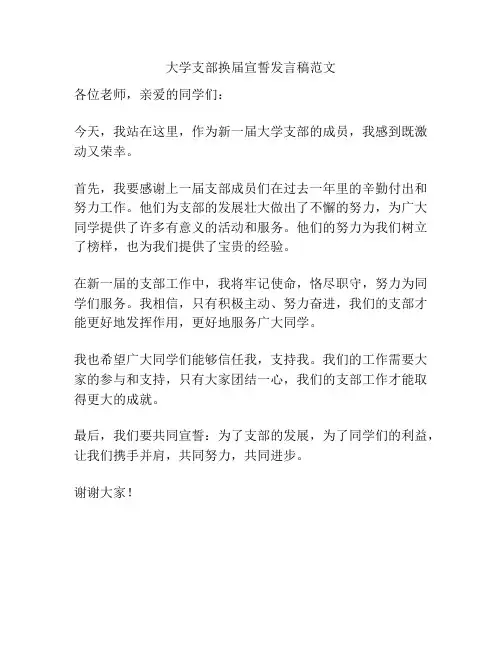 大学支部换届宣誓发言稿范文

各位老师，亲爱的同学们：

今天，我站在这里，作为新一届大学支部的成员，我感到既激动又荣幸。

首先，我要感谢上一届支部成员们在过去一年里的辛勤付出和努力工作。他们为支部的发展壮大做出了不懈的努力，为广大同学提供了许多有意义的活动和服务。他们的努力为我们树立了榜样，也为我们提供了宝贵的经验。

在新一届的支部工作中，我将牢记使命，恪尽职守，努力为同学们服务。我相信，只有积极主动、努力奋进，我们的支部才能更好地发挥作用，更好地服务广大同学。

我也希望广大同学们能够信任我，支持我。我们的工作需要大家的参与和支持，只有大家团结一心，我们的支部工作才能取得更大的成就。

最后，我们要共同宣誓：为了支部的发展，为了同学们的利益，让我们携手并肩，共同努力，共同进步。

谢谢大家！